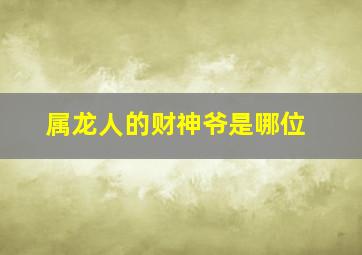 属龙人的财神爷是哪位